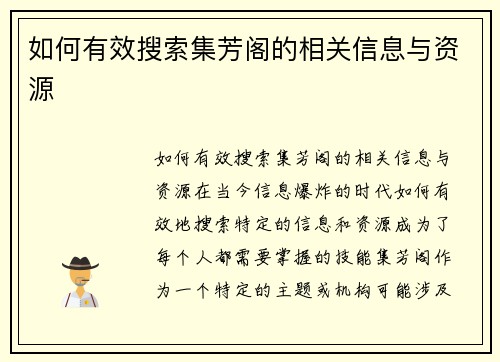 如何有效搜索集芳阁的相关信息与资源

如何有效搜索集芳阁的相关信息与资源在当今信息爆炸的时代如何有效地搜索特定的信息和资源成为了每个人都需要掌握的技能集芳阁作为一个特定的主题或机构可能涉及